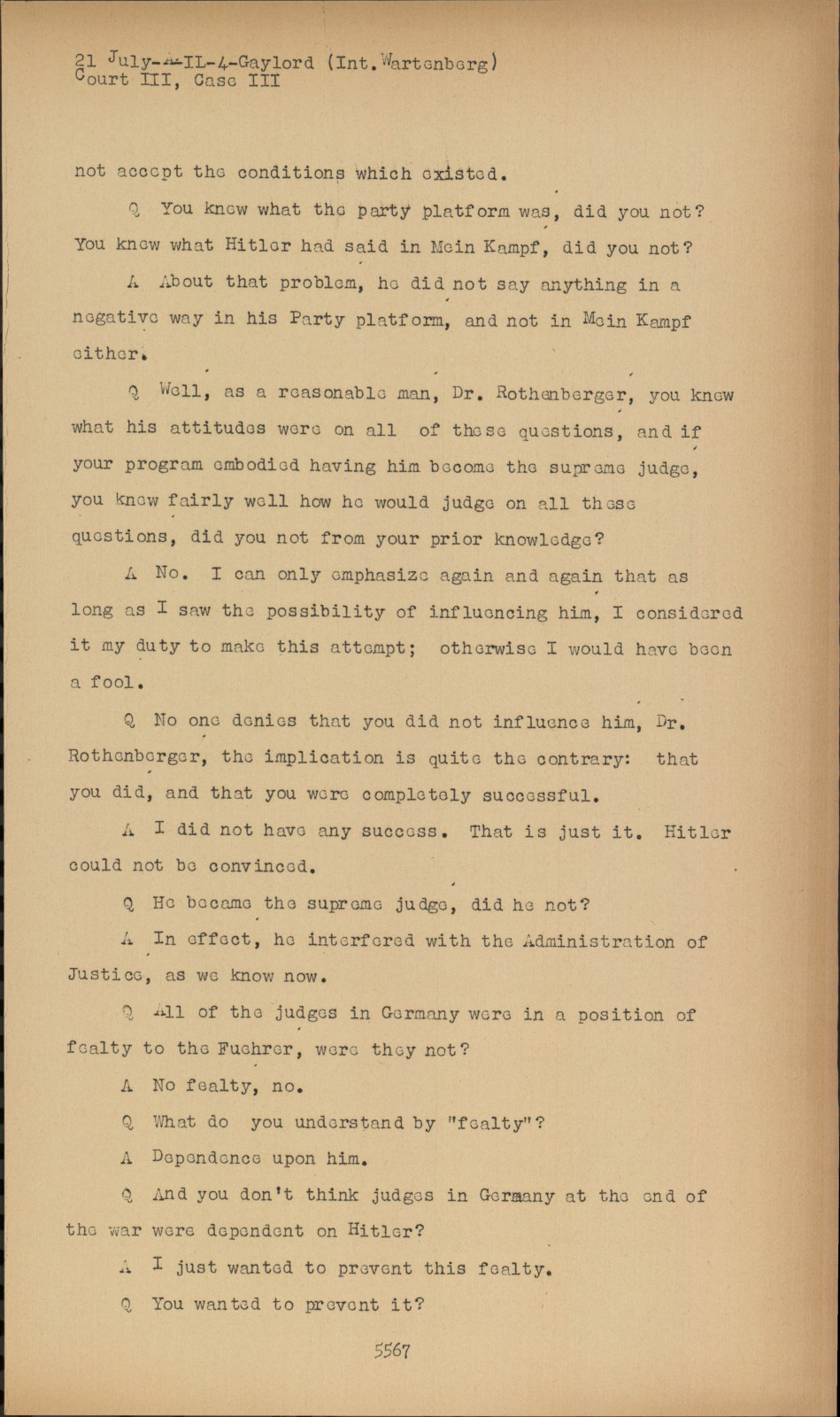 21 July-A-IL-4-Gaylord (Int. Wartenberg)
Court III, Case III

not accept the conditions which existed.

Q You knew what the party platform was, did you not? You knew what Hitler had said in Mein Kampf, did you not?

A About that problem, he did not say anything in a negative way in his Party platform, and not in Mein Kampf either.

Q Well, as a reasonable man, Dr. Rothenberger, you knew what his attitudes were on all of these questions, and if your program embodied having him become the supreme judge, you knew fairly well how he would judge on all these questions, did you not from your prior knowledge?

A No. I can only emphasize again and again that as long as I saw the possibility of influencing him, I considered it my duty to make this attempt; otherwise I would have been a fool.

Q No one denies that you did not influence him, Dr. Rothenberger, the implication is quite the contrary: that you did, and that you were completely successful.

A I did not have any success. That is just it. Hitler could not be convinced.

Q He became the supreme judge, did he not?

A In effect, he interfered with the Administration of Justice, as we know now.

Q All of the judges in Germany were in a position of fealty to the Fuehrer, were they not?

A No fealty, no.

Q What do you understand by "fealty"?

A Dependence upon him.

Q And you don't think judges in Germany at the end of the war were dependent on Hitler?

A I just wanted to prevent this fealty.

Q You wanted to prevent it?

5567